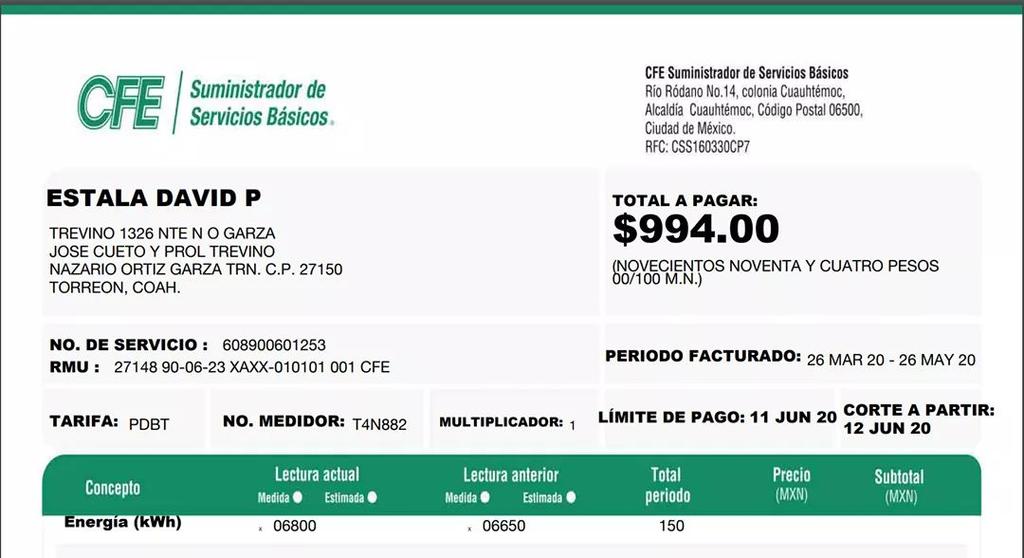 CFE Suministrador de Servicios Básicos

CFE Suministrador de Servicios Básicos
Río Ródano No.14, colonia Cuauhtémoc,
Alcaldía Cuauhtémoc, Código Postal 06500,
Ciudad de México.
RFC: CSS160330CP7

ESTALA DAVID P
TREVINO 1326 NTE N O GARZA
JOSE CUETO Y PROL TREVINO
NAZARIO ORTIZ GARZA TRN. C.P. 27150
TORREON, COAH.

TOTAL A PAGAR:
$994.00
(NOVECIENTOS NOVENTA Y CUATRO PESOS 00/100 M.N.)

NO. DE SERVICIO : 608900601253
RMU : 27148 90-06-23 XAXX-010101 001 CFE

PERIODO FACTURADO: 26 MAR 20 - 26 MAY 20

TARIFA: PDBT
NO. MEDIDOR: T4N882
MULTIPLICADOR: 1
LÍMITE DE PAGO: 11 JUN 20
CORTE A PARTIR: 12 JUN 20

| Concepto | Lectura actual Medida ● Estimada ● | Lectura anterior Medida ● Estimada ● | Total periodo | Precio (MXN) | Subtotal (MXN) |
|---|---|---|---|---|---|
| Energía (kWh) | x 06800 | x 06650 | 150 | | |